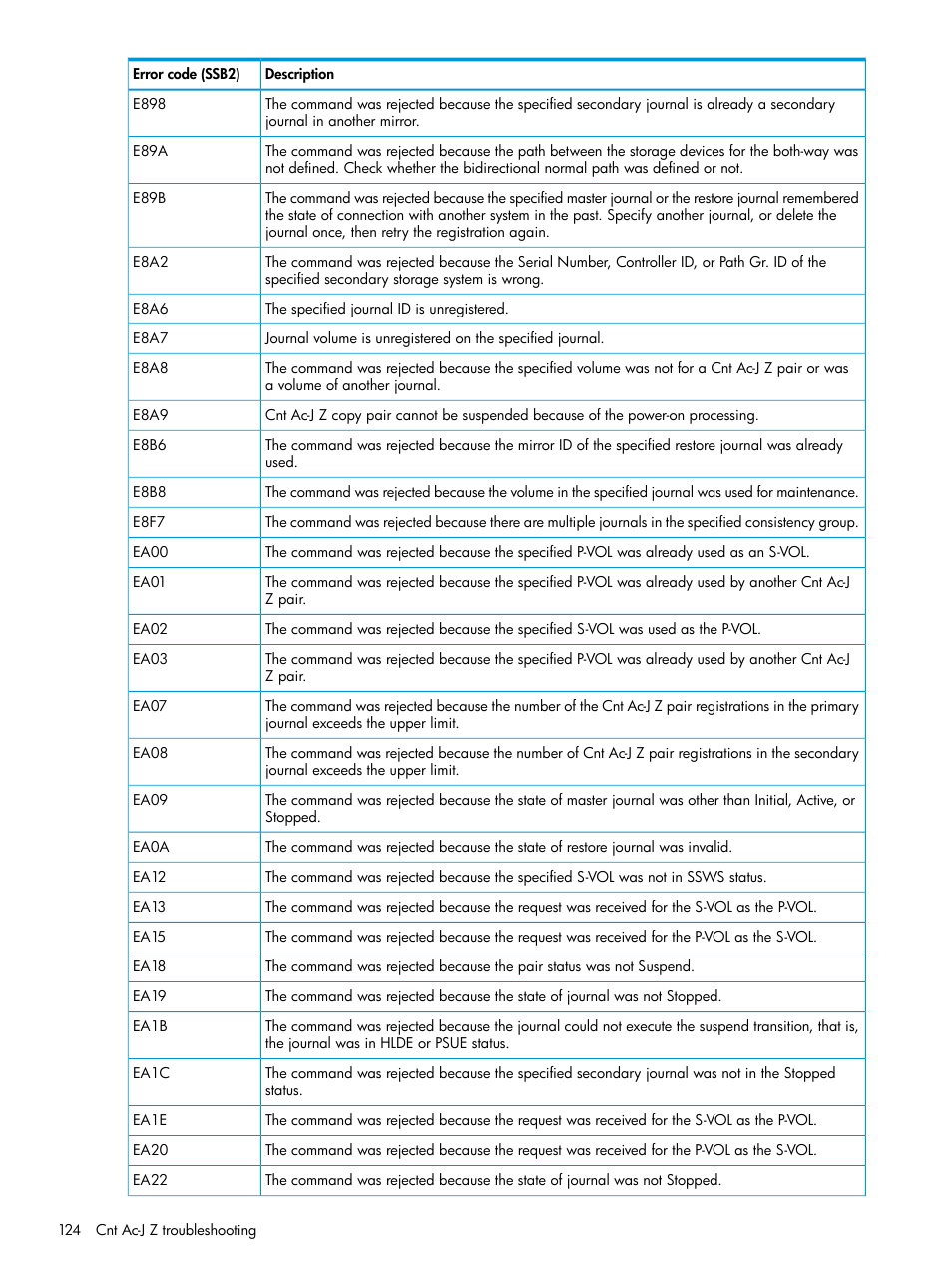 | Error code (SSB2) | Description |
|---|---|
| E898 | The command was rejected because the specified secondary journal is already a secondary journal in another mirror. |
| E89A | The command was rejected because the path between the storage devices for the both-way was not defined. Check whether the bidirectional normal path was defined or not. |
| E89B | The command was rejected because the specified master journal or the restore journal remembered the state of connection with another system in the past. Specify another journal, or delete the journal once, then retry the registration again. |
| E8A2 | The command was rejected because the Serial Number, Controller ID, or Path Gr. ID of the specified secondary storage system is wrong. |
| E8A6 | The specified journal ID is unregistered. |
| E8A7 | Journal volume is unregistered on the specified journal. |
| E8A8 | The command was rejected because the specified volume was not for a Cnt Ac-J Z pair or was a volume of another journal. |
| E8A9 | Cnt Ac-J Z copy pair cannot be suspended because of the power-on processing. |
| E8B6 | The command was rejected because the mirror ID of the specified restore journal was already used. |
| E8B8 | The command was rejected because the volume in the specified journal was used for maintenance. |
| E8F7 | The command was rejected because there are multiple journals in the specified consistency group. |
| EA00 | The command was rejected because the specified P-VOL was already used as an S-VOL. |
| EA01 | The command was rejected because the specified P-VOL was already used by another Cnt Ac-J Z pair. |
| EA02 | The command was rejected because the specified S-VOL was used as the P-VOL. |
| EA03 | The command was rejected because the specified P-VOL was already used by another Cnt Ac-J Z pair. |
| EA07 | The command was rejected because the number of the Cnt Ac-J Z pair registrations in the primary journal exceeds the upper limit. |
| EA08 | The command was rejected because the number of Cnt Ac-J Z pair registrations in the secondary journal exceeds the upper limit. |
| EA09 | The command was rejected because the state of master journal was other than Initial, Active, or Stopped. |
| EA0A | The command was rejected because the state of restore journal was invalid. |
| EA12 | The command was rejected because the specified S-VOL was not in SSWS status. |
| EA13 | The command was rejected because the request was received for the S-VOL as the P-VOL. |
| EA15 | The command was rejected because the request was received for the P-VOL as the S-VOL. |
| EA18 | The command was rejected because the pair status was not Suspend. |
| EA19 | The command was rejected because the state of journal was not Stopped. |
| EA1B | The command was rejected because the journal could not execute the suspend transition, that is, the journal was in HLDE or PSUE status. |
| EA1C | The command was rejected because the specified secondary journal was not in the Stopped status. |
| EA1E | The command was rejected because the request was received for the S-VOL as the P-VOL. |
| EA20 | The command was rejected because the request was received for the P-VOL as the S-VOL. |
| EA22 | The command was rejected because the state of journal was not Stopped. |

124 Cnt Ac-J Z troubleshooting